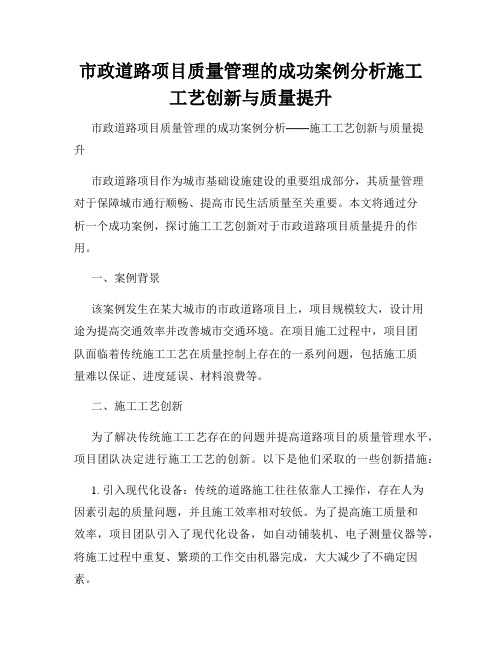 市政道路项目质量管理的成功案例分析施工工艺创新与质量提升

市政道路项目质量管理的成功案例分析——施工工艺创新与质量提升

市政道路项目作为城市基础设施建设的重要组成部分，其质量管理对于保障城市通行顺畅、提高市民生活质量至关重要。本文将通过分析一个成功案例，探讨施工工艺创新对于市政道路项目质量提升的作用。

一、案例背景

该案例发生在某大城市的市政道路项目上，项目规模较大，设计用途为提高交通效率并改善城市交通环境。在项目施工过程中，项目团队面临着传统施工工艺在质量控制上存在的一系列问题，包括施工质量难以保证、进度延误、材料浪费等。

二、施工工艺创新

为了解决传统施工工艺存在的问题并提高道路项目的质量管理水平，项目团队决定进行施工工艺的创新。以下是他们采取的一些创新措施：

1. 引入现代化设备：传统的道路施工往往依靠人工操作，存在人为因素引起的质量问题，并且施工效率相对较低。为了提高施工质量和效率，项目团队引入了现代化设备，如自动铺装机、电子测量仪器等，将施工过程中重复、繁琐的工作交由机器完成，大大减少了不确定因素。